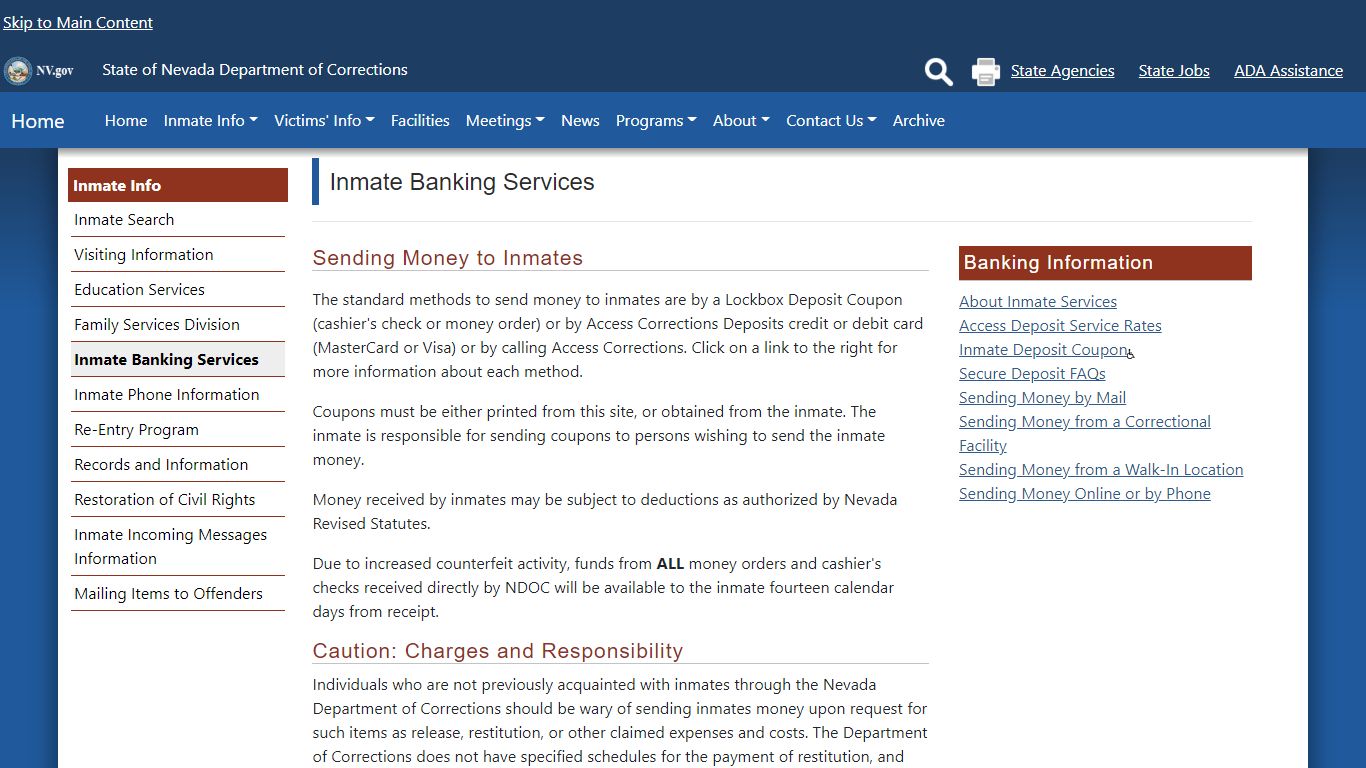 Skip to Main Content

NV.gov State of Nevada Department of Corrections

State Agencies State Jobs ADA Assistance

Home Home Inmate Info Victims' Info Facilities Meetings News Programs About Contact Us Archive

Inmate Info
Inmate Search
Visiting Information
Education Services
Family Services Division
Inmate Banking Services
Inmate Phone Information
Re-Entry Program
Records and Information
Restoration of Civil Rights
Inmate Incoming Messages Information
Mailing Items to Offenders

Inmate Banking Services

Sending Money to Inmates

The standard methods to send money to inmates are by a Lockbox Deposit Coupon (cashier's check or money order) or by Access Corrections Deposits credit or debit card (MasterCard or Visa) or by calling Access Corrections. Click on a link to the right for more information about each method.

Coupons must be either printed from this site, or obtained from the inmate. The inmate is responsible for sending coupons to persons wishing to send the inmate money.

Money received by inmates may be subject to deductions as authorized by Nevada Revised Statutes.

Due to increased counterfeit activity, funds from ALL money orders and cashier's checks received directly by NDOC will be available to the inmate fourteen calendar days from receipt.

Caution: Charges and Responsibility

Individuals who are not previously acquainted with inmates through the Nevada Department of Corrections should be wary of sending inmates money upon request for such items as release, restitution, or other claimed expenses and costs. The Department of Corrections does not have specified schedules for the payment of restitution, and

Banking Information
About Inmate Services
Access Deposit Service Rates
Inmate Deposit Coupon
Secure Deposit FAQs
Sending Money by Mail
Sending Money from a Correctional Facility
Sending Money from a Walk-In Location
Sending Money Online or by Phone